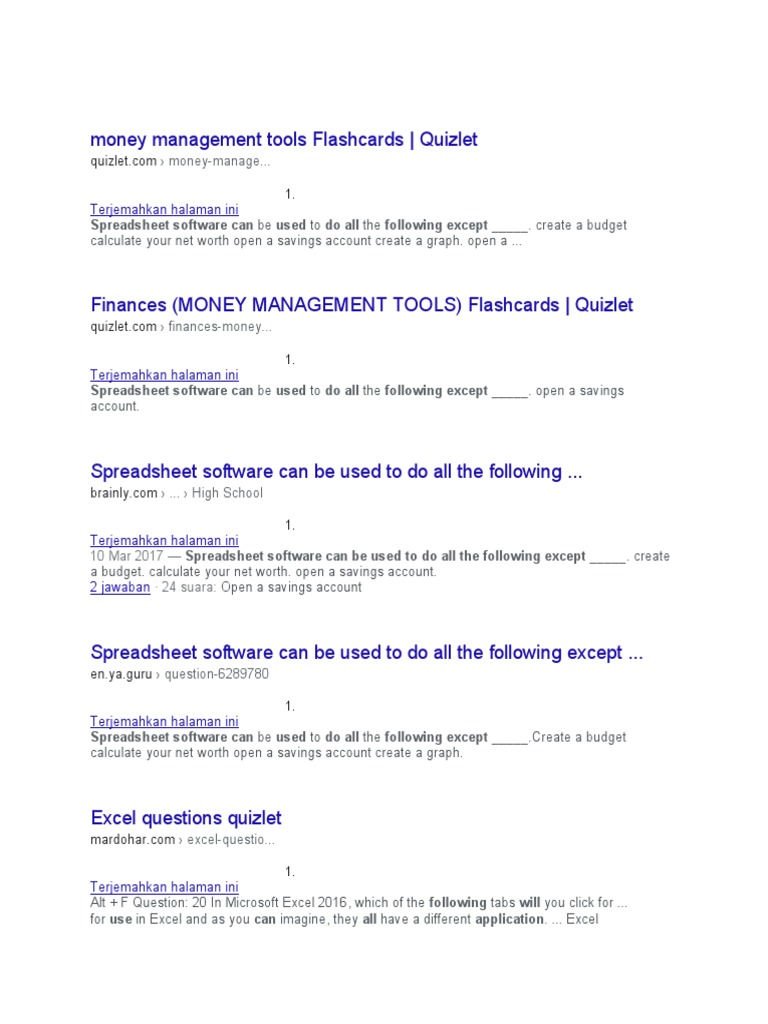 money management tools Flashcards | Quizlet
quizlet.com › money-manage...

1.
Terjemahkan halaman ini
Spreadsheet software can be used to do all the following except _____. create a budget calculate your net worth open a savings account create a graph. open a ...

Finances (MONEY MANAGEMENT TOOLS) Flashcards | Quizlet
quizlet.com › finances-money...

1.
Terjemahkan halaman ini
Spreadsheet software can be used to do all the following except _____. open a savings account.

Spreadsheet software can be used to do all the following ...
brainly.com › ... › High School

1.
Terjemahkan halaman ini
10 Mar 2017 — Spreadsheet software can be used to do all the following except _____. create a budget. calculate your net worth. open a savings account.
2 jawaban · 24 suara: Open a savings account

Spreadsheet software can be used to do all the following except ...
en.ya.guru › question-6289780

1.
Terjemahkan halaman ini
Spreadsheet software can be used to do all the following except _____.Create a budget calculate your net worth open a savings account create a graph.

Excel questions quizlet
mardohar.com › excel-questio...

1.
Terjemahkan halaman ini
Alt + F Question: 20 In Microsoft Excel 2016, which of the following tabs will you click for ... for use in Excel and as you can imagine, they all have a different application. ... Excel